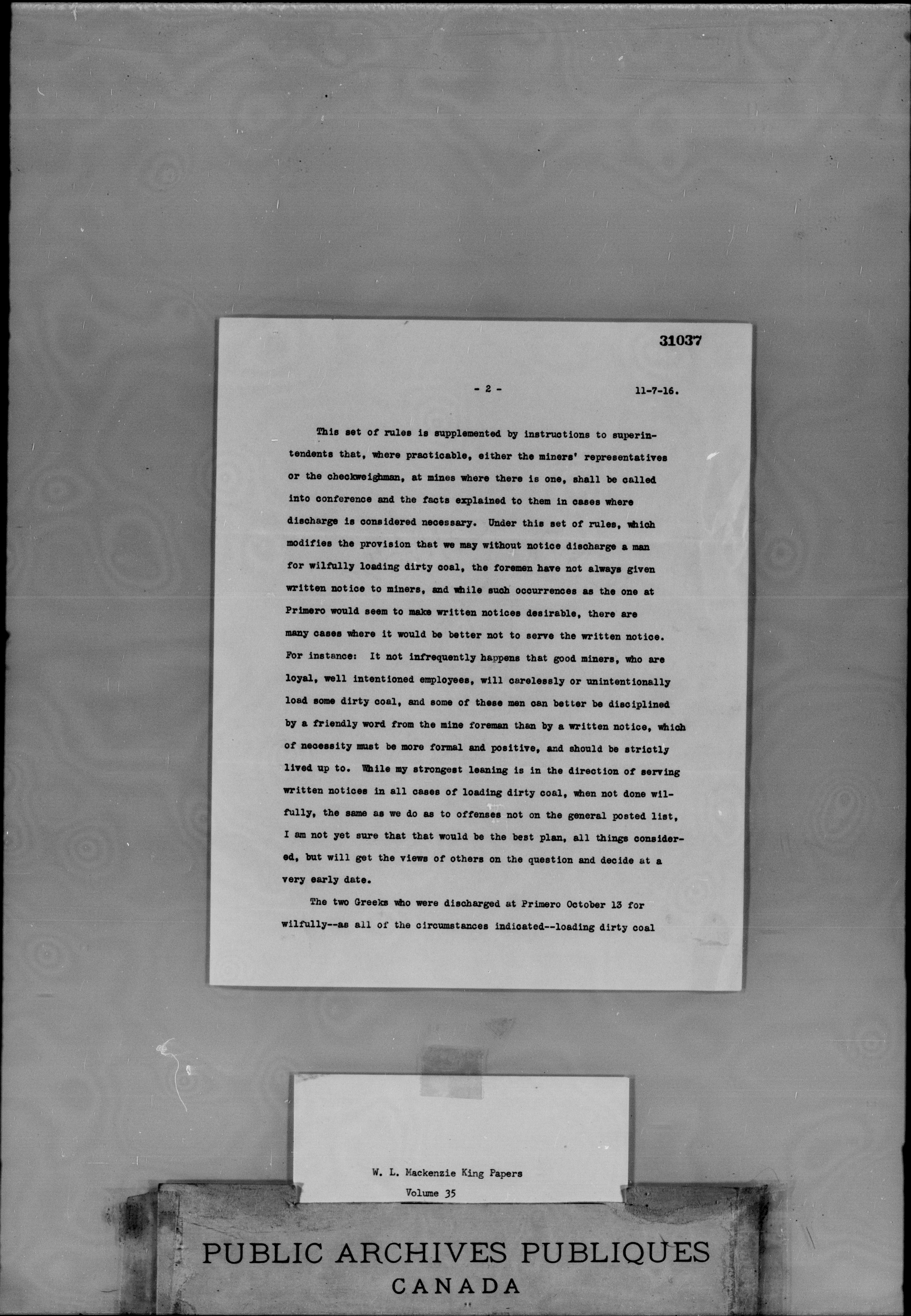 31037

- 2 - 11-7-16.

This set of rules is supplemented by instructions to superintendents that, where practicable, either the miners' representatives or the checkweighman, at mines where there is one, shall be called into conference and the facts explained to them in cases where discharge is considered necessary. Under this set of rules, which modifies the provision that we may without notice discharge a man for wilfully loading dirty coal, the foremen have not always given written notice to miners, and while such occurrences as the one at Primero would seem to make written notices desirable, there are many cases where it would be better not to serve the written notice. For instance: It not infrequently happens that good miners, who are loyal, well intentioned employees, will carelessly or unintentionally load some dirty coal, and some of these men can better be disciplined by a friendly word from the mine foreman than by a written notice, which of necessity must be more formal and positive, and should be strictly lived up to. While my strongest leaning is in the direction of serving written notices in all cases of loading dirty coal, when not done wilfully, the same as we do as to offenses not on the general posted list, I am not yet sure that that would be the best plan, all things considered, but will get the views of others on the question and decide at a very early date.

The two Greeks who were discharged at Primero October 13 for wilfully--as all of the circumstances indicated--loading dirty coal

W. L. Mackenzie King Papers
Volume 35

PUBLIC ARCHIVES PUBLIQUES
CANADA